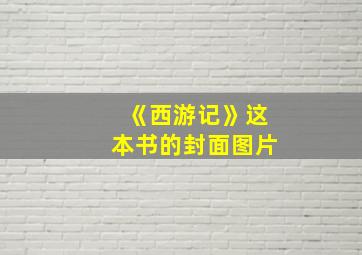 《西游记》这本书的封面图片